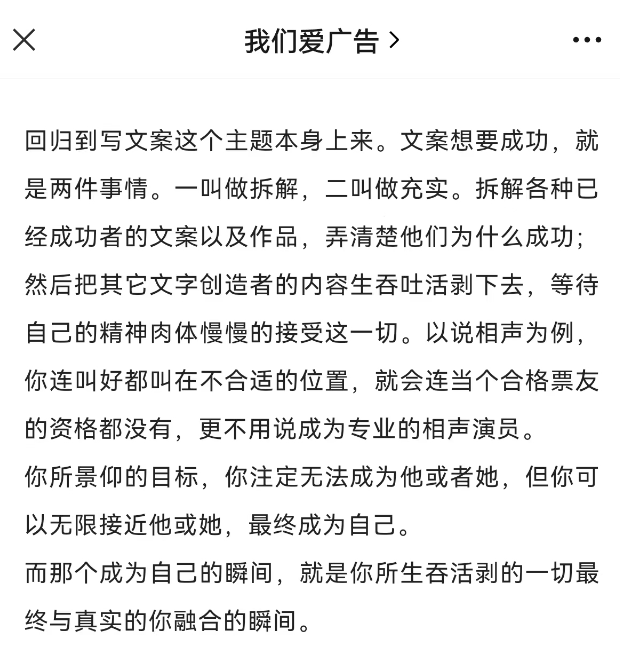 我们爱广告 >

回归到写文案这个主题本身上来。文案想要成功，就是两件事情。一叫做拆解，二叫做充实。拆解各种已经成功者的文案以及作品，弄清楚他们为什么成功；然后把其它文字创造者的内容生吞吐活剥下去，等待自己的精神肉体慢慢的接受这一切。以说相声为例，你连叫好都叫在不合适的位置，就会连当个合格票友的资格都没有，更不用说成为专业的相声演员。
你所景仰的目标，你注定无法成为他或者她，但你可以无限接近他或她，最终成为自己。
而那个成为自己的瞬间，就是你所生吞活剥的一切最终与真实的你融合的瞬间。